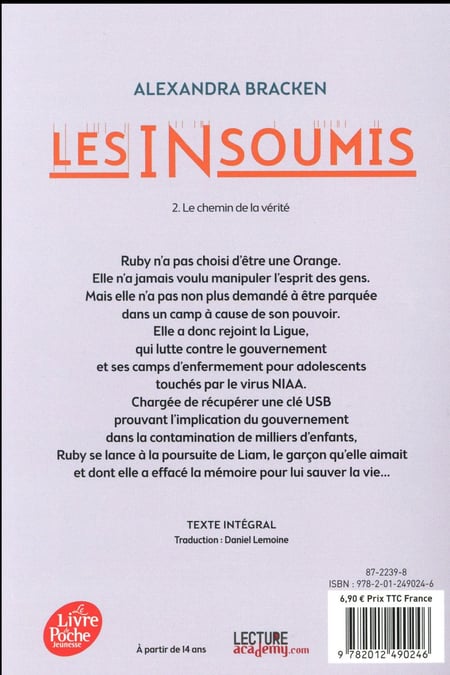 ALEXANDRA BRACKEN

LES INSOUMIS

2. Le chemin de la vérité

Ruby n'a pas choisi d'être une Orange.
Elle n'a jamais voulu manipuler l'esprit des gens.
Mais elle n'a pas non plus demandé à être parquée
dans un camp à cause de son pouvoir.
Elle a donc rejoint la Ligue,
qui lutte contre le gouvernement
et ses camps d'enfermement pour adolescents
touchés par le virus NIAA.
Chargée de récupérer une clé USB
prouvant l'implication du gouvernement
dans la contamination de milliers d'enfants,
Ruby se lance à la poursuite de Liam, le garçon qu'elle aimait
et dont elle a effacé la mémoire pour lui sauver la vie...

TEXTE INTÉGRAL
Traduction : Daniel Lemoine

87-2239-8
ISBN : 978-2-01-249024-6

6,90 € Prix TTC France

9 782012 490246

Le Livre de Poche Jeunesse

À partir de 14 ans

LECTURE academy.com